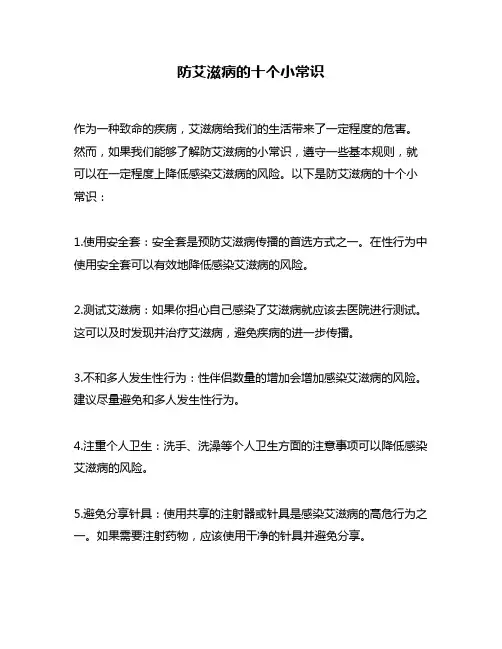 防艾滋病的十个小常识

作为一种致命的疾病，艾滋病给我们的生活带来了一定程度的危害。然而，如果我们能够了解防艾滋病的小常识，遵守一些基本规则，就可以在一定程度上降低感染艾滋病的风险。以下是防艾滋病的十个小常识：

1.使用安全套：安全套是预防艾滋病传播的首选方式之一。在性行为中使用安全套可以有效地降低感染艾滋病的风险。

2.测试艾滋病：如果你担心自己感染了艾滋病就应该去医院进行测试。这可以及时发现并治疗艾滋病，避免疾病的进一步传播。

3.不和多人发生性行为：性伴侣数量的增加会增加感染艾滋病的风险。建议尽量避免和多人发生性行为。

4.注重个人卫生：洗手、洗澡等个人卫生方面的注意事项可以降低感染艾滋病的风险。

5.避免分享针具：使用共享的注射器或针具是感染艾滋病的高危行为之一。如果需要注射药物，应该使用干净的针具并避免分享。